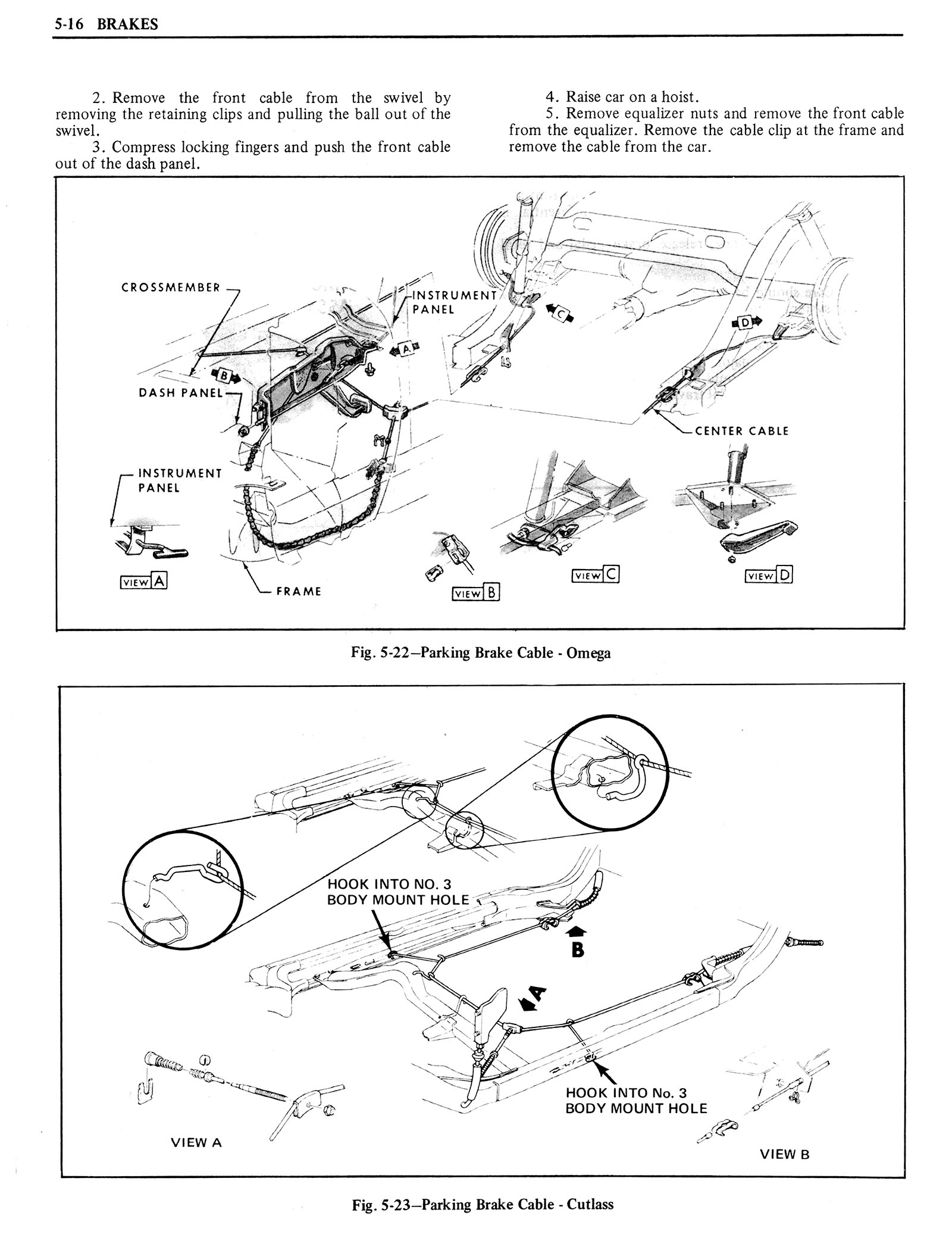 5-16 BRAKES

2. Remove the front cable from the swivel by removing the retaining clips and pulling the ball out of the swivel.

3. Compress locking fingers and push the front cable out of the dash panel.

4. Raise car on a hoist.

5. Remove equalizer nuts and remove the front cable from the equalizer. Remove the cable clip at the frame and remove the cable from the car.

CROSSMEMBER
INSTRUMENT PANEL
C
D
A
B
DASH PANEL
CENTER CABLE
INSTRUMENT PANEL
VIEW A
FRAME
VIEW B
VIEW C
VIEW D

Fig. 5-22—Parking Brake Cable - Omega

HOOK INTO NO. 3 BODY MOUNT HOLE
B
A
HOOK INTO No. 3 BODY MOUNT HOLE
VIEW A
VIEW B

Fig. 5-23—Parking Brake Cable - Cutlass